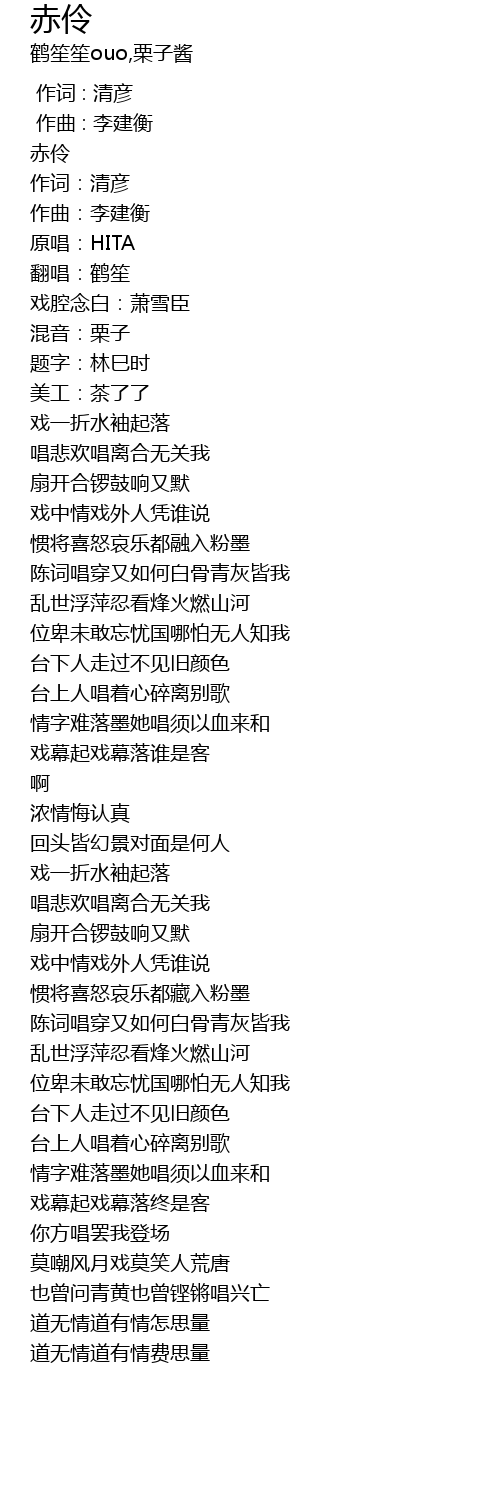 赤伶
鹤笙笙ouo,栗子酱

作词 : 清彦
作曲 : 李建衡
赤伶
作词：清彦
作曲：李建衡
原唱：HITA
翻唱：鹤笙
戏腔念白：萧雪臣
混音：栗子
题字：林巳时
美工：茶了了
戏一折水袖起落
唱悲欢唱离合无关我
扇开合锣鼓响又默
戏中情戏外人凭谁说
惯将喜怒哀乐都融入粉墨
陈词唱穿又如何白骨青灰皆我
乱世浮萍忍看烽火燃山河
位卑未敢忘忧国哪怕无人知我
台下人走过不见旧颜色
台上人唱着心碎离别歌
情字难落墨她唱须以血来和
戏幕起戏幕落谁是客
啊
浓情悔认真
回头皆幻景对面是何人
戏一折水袖起落
唱悲欢唱离合无关我
扇开合锣鼓响又默
戏中情戏外人凭谁说
惯将喜怒哀乐都藏入粉墨
陈词唱穿又如何白骨青灰皆我
乱世浮萍忍看烽火燃山河
位卑未敢忘忧国哪怕无人知我
台下人走过不见旧颜色
台上人唱着心碎离别歌
情字难落墨她唱须以血来和
戏幕起戏幕落终是客
你方唱罢我登场
莫嘲风月戏莫笑人荒唐
也曾问青黄也曾铿锵唱兴亡
道无情道有情怎思量
道无情道有情费思量